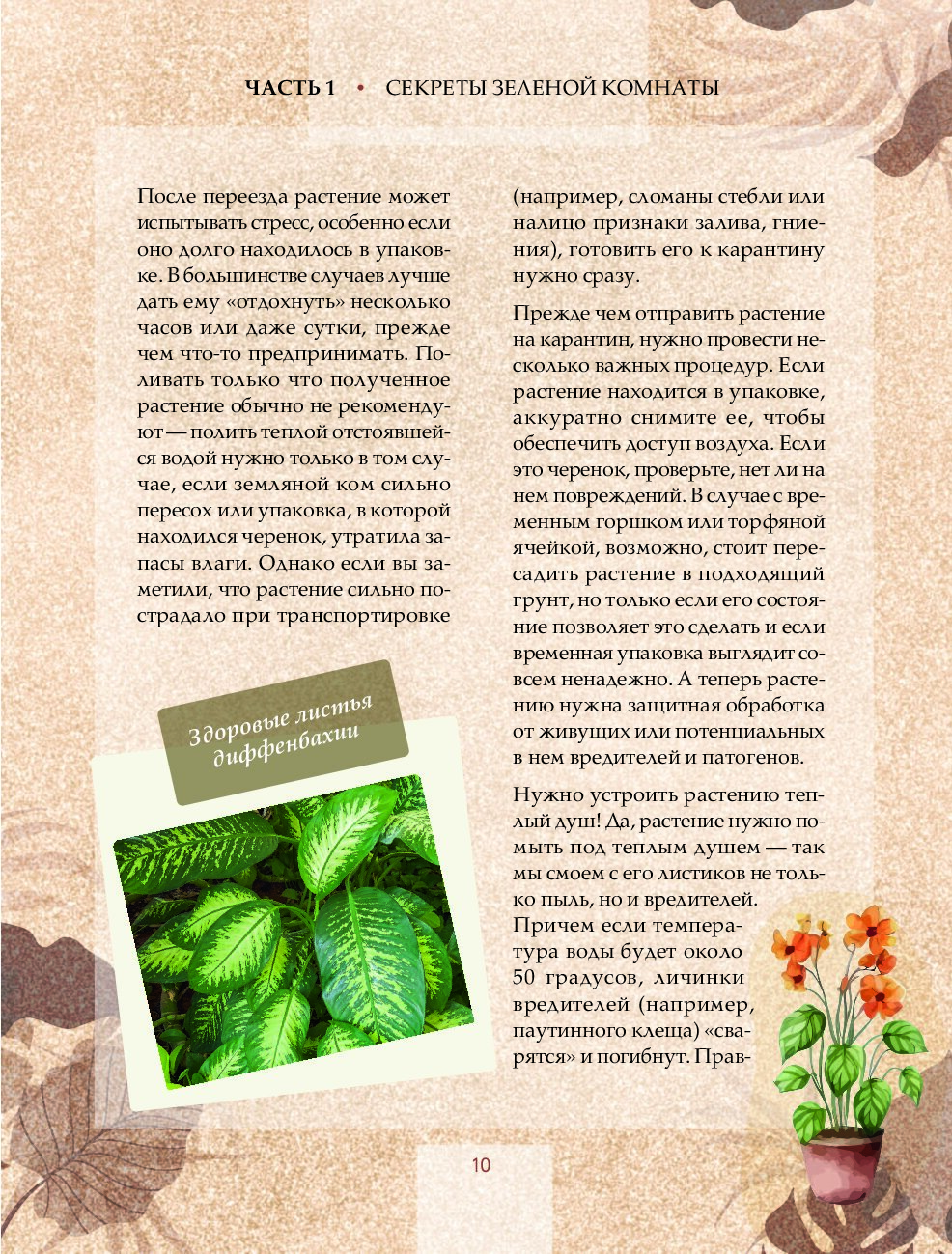 ЧАСТЬ 1 • СЕКРЕТЫ ЗЕЛЕНОЙ КОМНАТЫ

После переезда растение может испытывать стресс, особенно если оно долго находилось в упаковке. В большинстве случаев лучше дать ему «отдохнуть» несколько часов или даже сутки, прежде чем что-то предпринимать. Поливать только что полученное растение обычно не рекомендуют — полить теплой отстоявшейся водой нужно только в том случае, если земляной ком сильно пересох или упаковка, в которой находился черенок, утратила запасы влаги. Однако если вы заметили, что растение сильно пострадало при транспортировке (например, сломаны стебли или налицо признаки залива, гниения), готовить его к карантину нужно сразу.

Прежде чем отправить растение на карантин, нужно провести несколько важных процедур. Если растение находится в упаковке, аккуратно снимите ее, чтобы обеспечить доступ воздуха. Если это черенок, проверьте, нет ли на нем повреждений. В случае с временным горшком или торфяной ячейкой, возможно, стоит пересадить растение в подходящий грунт, но только если его состояние позволяет это сделать и если временная упаковка выглядит совсем ненадежно. А теперь растению нужна защитная обработка от живущих или потенциальных в нем вредителей и патогенов.

Нужно устроить растению теплый душ! Да, растение нужно помыть под теплым душем — так мы смоем с его листиков не только пыль, но и вредителей. Причем если температура воды будет около 50 градусов, личинки вредителей (например, паутинного клеща) «сварятся» и погибнут. Прав-

Здоровые листья диффенбахии

10